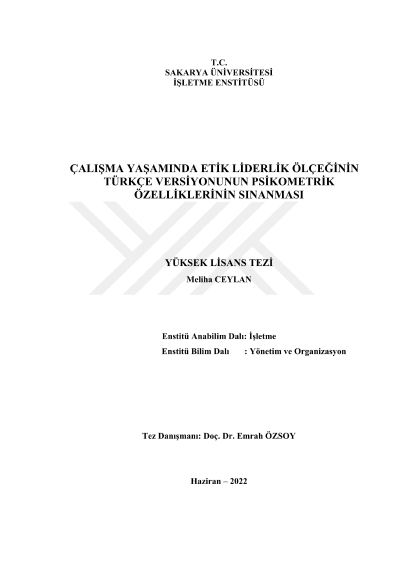 T.C.
SAKARYA ÜNİVERSİTESİ
İŞLETME ENSTİTÜSÜ

ÇALIŞMA YAŞAMINDA ETİK LİDERLİK ÖLÇEĞİNİN
TÜRKÇE VERSİYONUNUN PSİKOMETRİK
ÖZELLİKLERİNİN SINANMASI

YÜKSEK LİSANS TEZİ
Meliha CEYLAN

Enstitü Anabilim Dalı: İşletme
Enstitü Bilim Dalı : Yönetim ve Organizasyon

Tez Danışmanı: Doç. Dr. Emrah ÖZSOY

Haziran – 2022